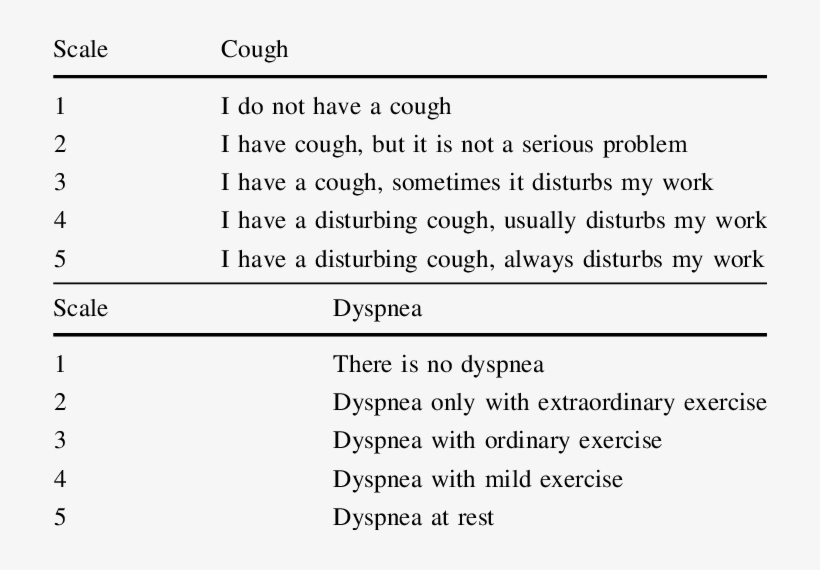 | Scale | Cough |
|---|---|
| 1 | I do not have a cough |
| 2 | I have cough, but it is not a serious problem |
| 3 | I have a cough, sometimes it disturbs my work |
| 4 | I have a disturbing cough, usually disturbs my work |
| 5 | I have a disturbing cough, always disturbs my work |

| Scale | Dyspnea |
|---|---|
| 1 | There is no dyspnea |
| 2 | Dyspnea only with extraordinary exercise |
| 3 | Dyspnea with ordinary exercise |
| 4 | Dyspnea with mild exercise |
| 5 | Dyspnea at rest |